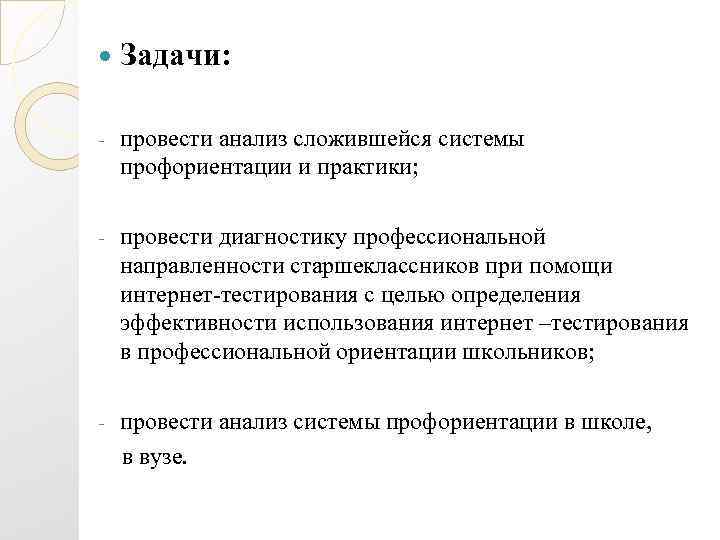 Задачи:

- провести анализ сложившейся системы профориентации и практики;

- провести диагностику профессиональной направленности старшеклассников при помощи интернет-тестирования с целью определения эффективности использования интернет –тестирования в профессиональной ориентации школьников;

- провести анализ системы профориентации в школе, в вузе.